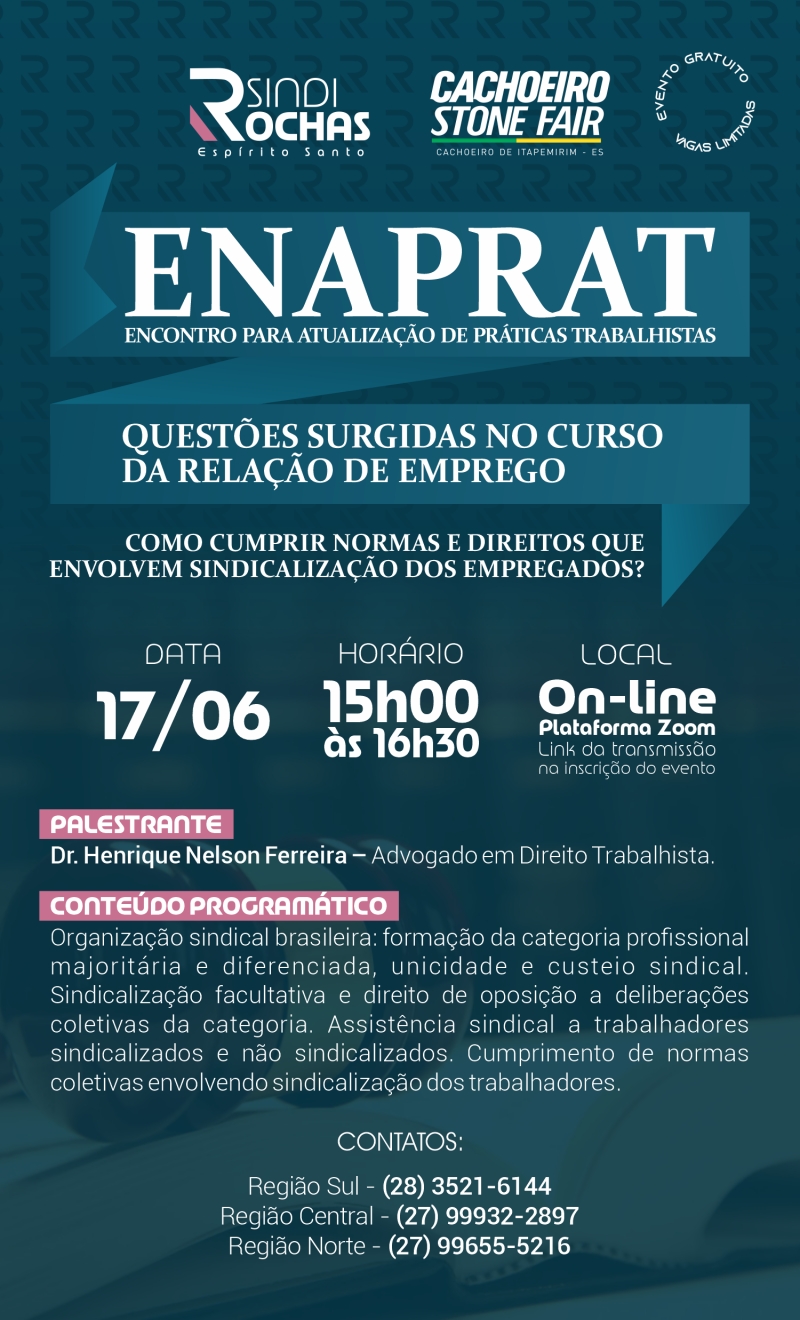 SINDI ROCHAS
Espírito Santo

CACHOEIRO STONE FAIR
CACHOEIRO DE ITAPEMIRIM - ES

EVENTO GRATUITO
VAGAS LIMITADAS

ENAPRAT
ENCONTRO PARA ATUALIZAÇÃO DE PRÁTICAS TRABALHISTAS

QUESTÕES SURGIDAS NO CURSO DA RELAÇÃO DE EMPREGO

COMO CUMPRIR NORMAS E DIREITOS QUE ENVOLVEM SINDICALIZAÇÃO DOS EMPREGADOS?

DATA
17/06

HORÁRIO
15h00
às 16h30

LOCAL
On-line
Plataforma Zoom
Link da transmissão
na inscrição do evento

PALESTRANTE
Dr. Henrique Nelson Ferreira – Advogado em Direito Trabalhista.

CONTEÚDO PROGRAMÁTICO
Organização sindical brasileira: formação da categoria profissional majoritária e diferenciada, unicidade e custeio sindical. Sindicalização facultativa e direito de oposição a deliberações coletivas da categoria. Assistência sindical a trabalhadores sindicalizados e não sindicalizados. Cumprimento de normas coletivas envolvendo sindicalização dos trabalhadores.

CONTATOS:

Região Sul - (28) 3521-6144
Região Central - (27) 99932-2897
Região Norte - (27) 99655-5216